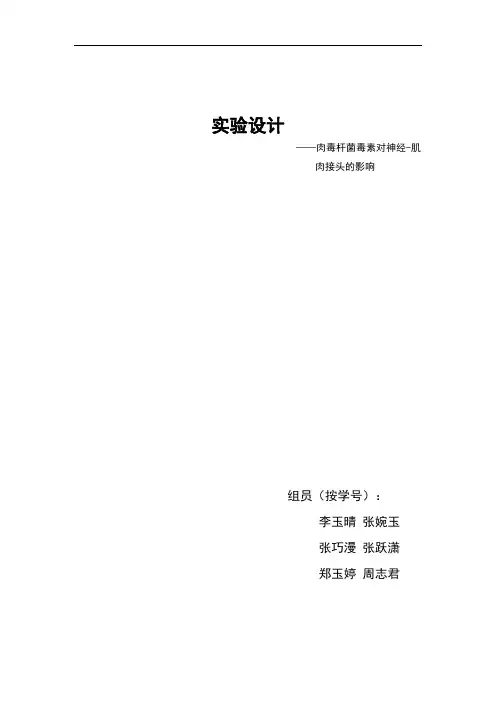 实验设计

——肉毒杆菌毒素对神经-肌肉接头的影响

组员（按学号）：

李玉晴 张婉玉

张巧漫 张跃潇

郑玉婷 周志君